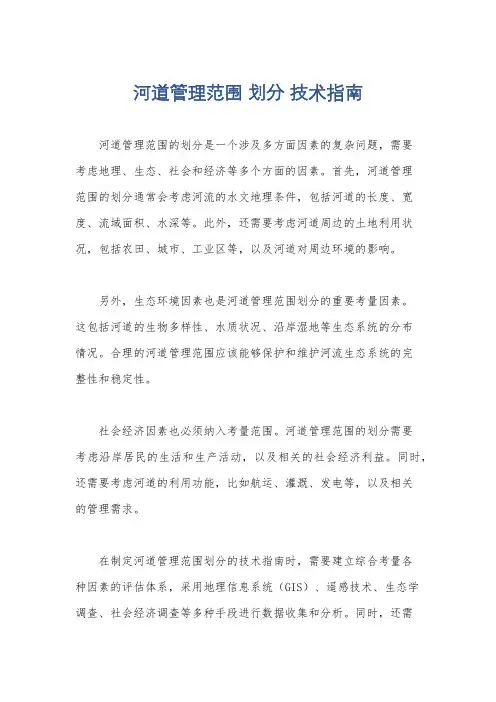 河道管理范围 划分 技术指南

河道管理范围的划分是一个涉及多方面因素的复杂问题，需要考虑地理、生态、社会和经济等多个方面的因素。首先，河道管理范围的划分通常会考虑河流的水文地理条件，包括河道的长度、宽度、流域面积、水深等。此外，还需要考虑河道周边的土地利用状况，包括农田、城市、工业区等，以及河道对周边环境的影响。

另外，生态环境因素也是河道管理范围划分的重要考量因素。这包括河道的生物多样性、水质状况、沿岸湿地等生态系统的分布情况。合理的河道管理范围应该能够保护和维护河流生态系统的完整性和稳定性。

社会经济因素也必须纳入考量范围。河道管理范围的划分需要考虑沿岸居民的生活和生产活动，以及相关的社会经济利益。同时，还需要考虑河道的利用功能，比如航运、灌溉、发电等，以及相关的管理需求。

在制定河道管理范围划分的技术指南时，需要建立综合考量各种因素的评估体系，采用地理信息系统（GIS）、遥感技术、生态学调查、社会经济调查等多种手段进行数据收集和分析。同时，还需